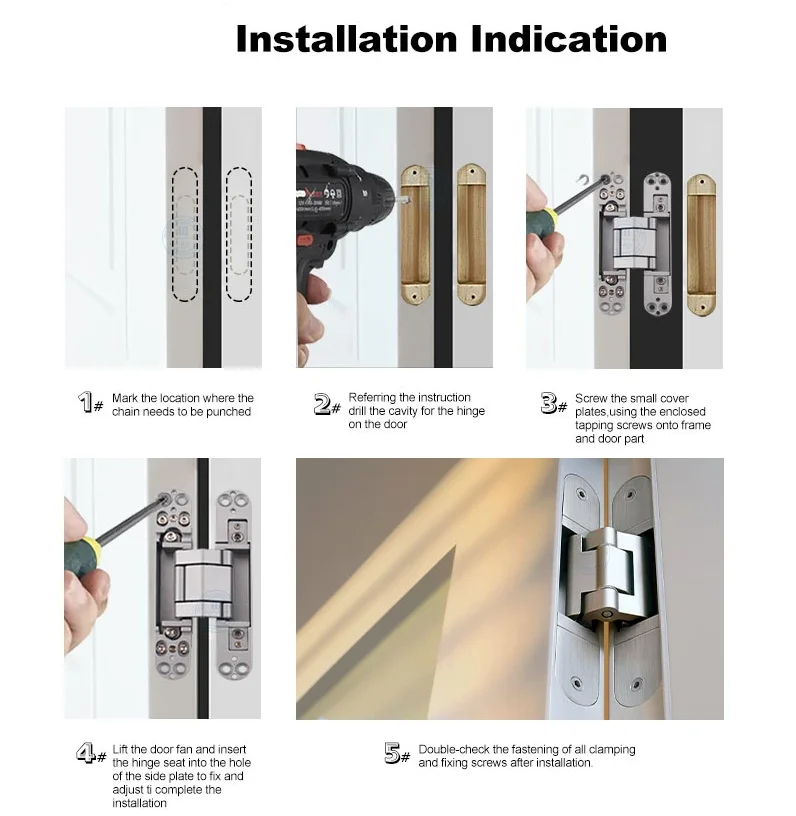 Installation Indication

1# Mark the location where the chain needs to be punched

2# Referring the instruction drill the cavity for the hinge on the door

3# Screw the small cover plates,using the enclosed tapping screws onto frame and door part

4# Lift the door fan and insert the hinge seat into the hole of the side plate to fix and adjust ti complete the installation

5# Double-check the fastening of all clamping and fixing screws after installation.